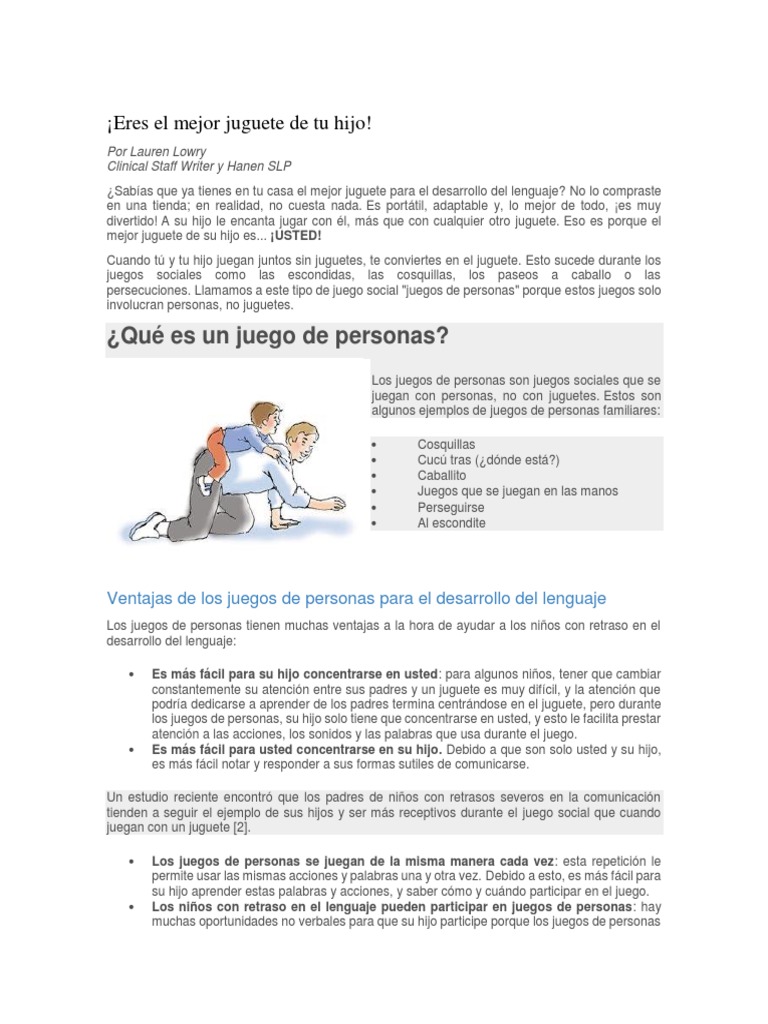 ¡Eres el mejor juguete de tu hijo!

Por Lauren Lowry
Clinical Staff Writer y Hanen SLP

¿Sabías que ya tienes en tu casa el mejor juguete para el desarrollo del lenguaje? No lo compraste en una tienda; en realidad, no cuesta nada. Es portátil, adaptable y, lo mejor de todo, ¡es muy divertido! A su hijo le encanta jugar con él, más que con cualquier otro juguete. Eso es porque el mejor juguete de su hijo es... ¡USTED!

Cuando tú y tu hijo juegan juntos sin juguetes, te conviertes en el juguete. Esto sucede durante los juegos sociales como las escondidas, las cosquillas, los paseos a caballo o las persecuciones. Llamamos a este tipo de juego social "juegos de personas" porque estos juegos solo involucran personas, no juguetes.

¿Qué es un juego de personas?

Los juegos de personas son juegos sociales que se juegan con personas, no con juguetes. Estos son algunos ejemplos de juegos de personas familiares:

• Cosquillas
• Cucú tras (¿dónde está?)
• Caballito
• Juegos que se juegan en las manos
• Perseguirse
• Al escondite

Ventajas de los juegos de personas para el desarrollo del lenguaje

Los juegos de personas tienen muchas ventajas a la hora de ayudar a los niños con retraso en el desarrollo del lenguaje:

• Es más fácil para su hijo concentrarse en usted: para algunos niños, tener que cambiar constantemente su atención entre sus padres y un juguete es muy difícil, y la atención que podría dedicarse a aprender de los padres termina centrándose en el juguete, pero durante los juegos de personas, su hijo solo tiene que concentrarse en usted, y esto le facilita prestar atención a las acciones, los sonidos y las palabras que usa durante el juego.
• Es más fácil para usted concentrarse en su hijo. Debido a que son solo usted y su hijo, es más fácil notar y responder a sus formas sutiles de comunicarse.

Un estudio reciente encontró que los padres de niños con retrasos severos en la comunicación tienden a seguir el ejemplo de sus hijos y ser más receptivos durante el juego social que cuando juegan con un juguete [2].

• Los juegos de personas se juegan de la misma manera cada vez: esta repetición le permite usar las mismas acciones y palabras una y otra vez. Debido a esto, es más fácil para su hijo aprender estas palabras y acciones, y saber cómo y cuándo participar en el juego.
• Los niños con retraso en el lenguaje pueden participar en juegos de personas: hay muchas oportunidades no verbales para que su hijo participe porque los juegos de personas